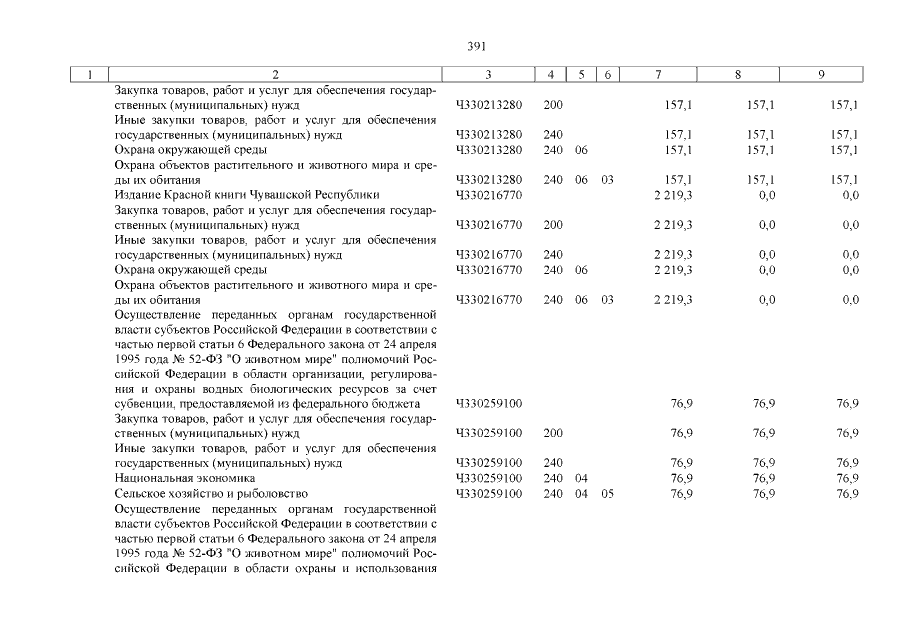 391

| 1 | 2 | 3 | 4 | 5 | 6 | 7 | 8 | 9 |
|---|---|---|---|---|---|---|---|---|
|  | Закупка товаров, работ и услуг для обеспечения государственных (муниципальных) нужд | Ч330213280 | 200 |  |  | 157,1 | 157,1 | 157,1 |
|  | Иные закупки товаров, работ и услуг для обеспечения государственных (муниципальных) нужд | Ч330213280 | 240 |  |  | 157,1 | 157,1 | 157,1 |
|  | Охрана окружающей среды | Ч330213280 | 240 | 06 |  | 157,1 | 157,1 | 157,1 |
|  | Охрана объектов растительного и животного мира и среды их обитания | Ч330213280 | 240 | 06 | 03 | 157,1 | 157,1 | 157,1 |
|  | Издание Красной книги Чувашской Республики | Ч330216770 |  |  |  | 2 219,3 | 0,0 | 0,0 |
|  | Закупка товаров, работ и услуг для обеспечения государственных (муниципальных) нужд | Ч330216770 | 200 |  |  | 2 219,3 | 0,0 | 0,0 |
|  | Иные закупки товаров, работ и услуг для обеспечения государственных (муниципальных) нужд | Ч330216770 | 240 |  |  | 2 219,3 | 0,0 | 0,0 |
|  | Охрана окружающей среды | Ч330216770 | 240 | 06 |  | 2 219,3 | 0,0 | 0,0 |
|  | Охрана объектов растительного и животного мира и среды их обитания | Ч330216770 | 240 | 06 | 03 | 2 219,3 | 0,0 | 0,0 |
|  | Осуществление переданных органам государственной власти субъектов Российской Федерации в соответствии с частью первой статьи 6 Федерального закона от 24 апреля 1995 года № 52-ФЗ "О животном мире" полномочий Российской Федерации в области организации, регулирования и охраны водных биологических ресурсов за счет субвенции, предоставляемой из федерального бюджета | Ч330259100 |  |  |  | 76,9 | 76,9 | 76,9 |
|  | Закупка товаров, работ и услуг для обеспечения государственных (муниципальных) нужд | Ч330259100 | 200 |  |  | 76,9 | 76,9 | 76,9 |
|  | Иные закупки товаров, работ и услуг для обеспечения государственных (муниципальных) нужд | Ч330259100 | 240 |  |  | 76,9 | 76,9 | 76,9 |
|  | Национальная экономика | Ч330259100 | 240 | 04 |  | 76,9 | 76,9 | 76,9 |
|  | Сельское хозяйство и рыболовство | Ч330259100 | 240 | 04 | 05 | 76,9 | 76,9 | 76,9 |
|  | Осуществление переданных органам государственной власти субъектов Российской Федерации в соответствии с частью первой статьи 6 Федерального закона от 24 апреля 1995 года № 52-ФЗ "О животном мире" полномочий Российской Федерации в области охраны и использования |  |  |  |  |  |  |  |